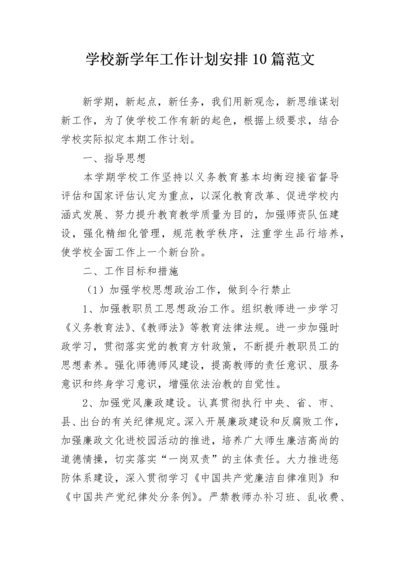 学校新学年工作计划安排10篇范文

新学期，新起点，新任务，我们用新观念，新思维谋划新工作，为了使学校工作有新的起色，根据上级要求，结合学校实际拟定本期工作计划。

一、指导思想

本学期学校工作坚持以义务教育基本均衡迎接省督导评估和国家评估认定为重点，以深化教育改革、促进学校内涵式发展、努力提升教育教学质量为目的，加强师资队伍建设，强化精细化管理，规范教学秩序，注重学生品行培养，使学校全面工作上一个新台阶。

二、工作目标和措施

（1）加强学校思想政治工作，做到令行禁止

1、加强教职员工思想政治工作。组织教师进一步学习《义务教育法》、《教师法》等教育法律法规。进一步加强时政学习，贯彻落实党的教育方针政策，不断提升教职员工的思想素养。强化师德师风建设，提高教师的责任意识、服务意识和终身学习意识，增强依法治教的自觉性。

2、加强党风廉政建设。认真贯彻执行中央、省、市、县、出台的有关纪律规定。深入开展廉政建设和反腐败工作，加强廉政文化进校园活动的推进，培养广大师生廉洁高尚的道德情操，切实落实“一岗双责”的主体责任。大力推进惩防体系建设，深入贯彻学习《中国共产党廉洁自律准则》和《中国共产党纪律处分条例》。严禁教师办补习班、乱收费、